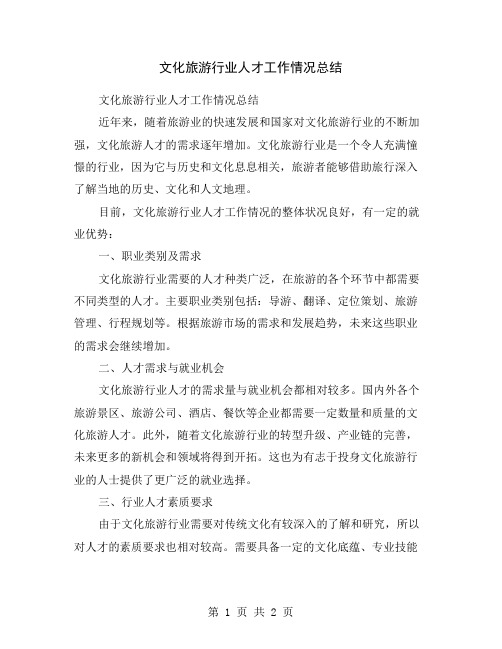 文化旅游行业人才工作情况总结

文化旅游行业人才工作情况总结

近年来，随着旅游业的快速发展和国家对文化旅游行业的不断加强，文化旅游人才的需求逐年增加。文化旅游行业是一个令人充满憧憬的行业，因为它与历史和文化息息相关，旅游者能够借助旅行深入了解当地的历史、文化和人文地理。

目前，文化旅游行业人才工作情况的整体状况良好，有一定的就业优势：

一、职业类别及需求

文化旅游行业需要的人才种类广泛，在旅游的各个环节中都需要不同类型的人才。主要职业类别包括：导游、翻译、定位策划、旅游管理、行程规划等。根据旅游市场的需求和发展趋势，未来这些职业的需求会继续增加。

二、人才需求与就业机会

文化旅游行业人才的需求量与就业机会都相对较多。国内外各个旅游景区、旅游公司、酒店、餐饮等企业都需要一定数量和质量的文化旅游人才。此外，随着文化旅游行业的转型升级、产业链的完善，未来更多的新机会和领域将得到开拓。这也为有志于投身文化旅游行业的人士提供了更广泛的就业选择。

三、行业人才素质要求

由于文化旅游行业需要对传统文化有较深入的了解和研究，所以对人才的素质要求也相对较高。需要具备一定的文化底蕴、专业技能

第 1 页 共 2 页